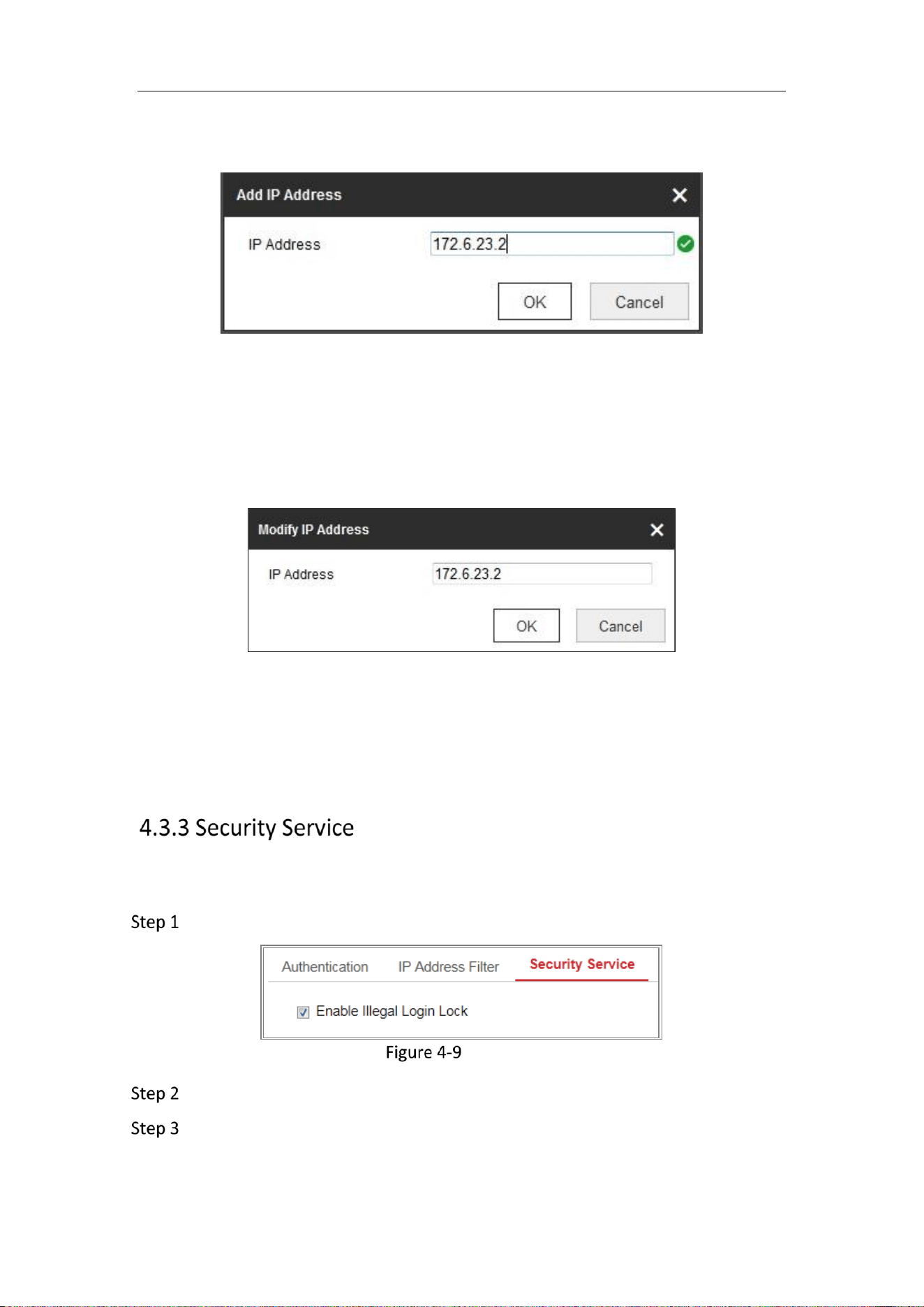 Add IP Address

IP Address
172.6.23.2
OK
Cancel

Modify IP Address

IP Address
172.6.23.2
OK
Cancel

4.3.3 Security Service

Step 1

Authentication
IP Address Filter
Security Service

☑ Enable Illegal Login Lock

Figure 4-9

Step 2

Step 3